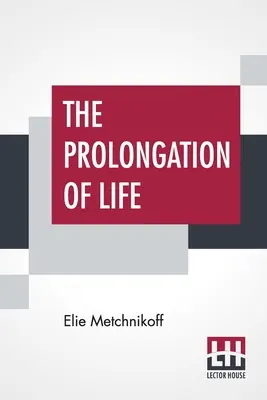 THE PROLONGATION OF LIFE

Elie Metchnikoff

LH

LECTOR HOUSE